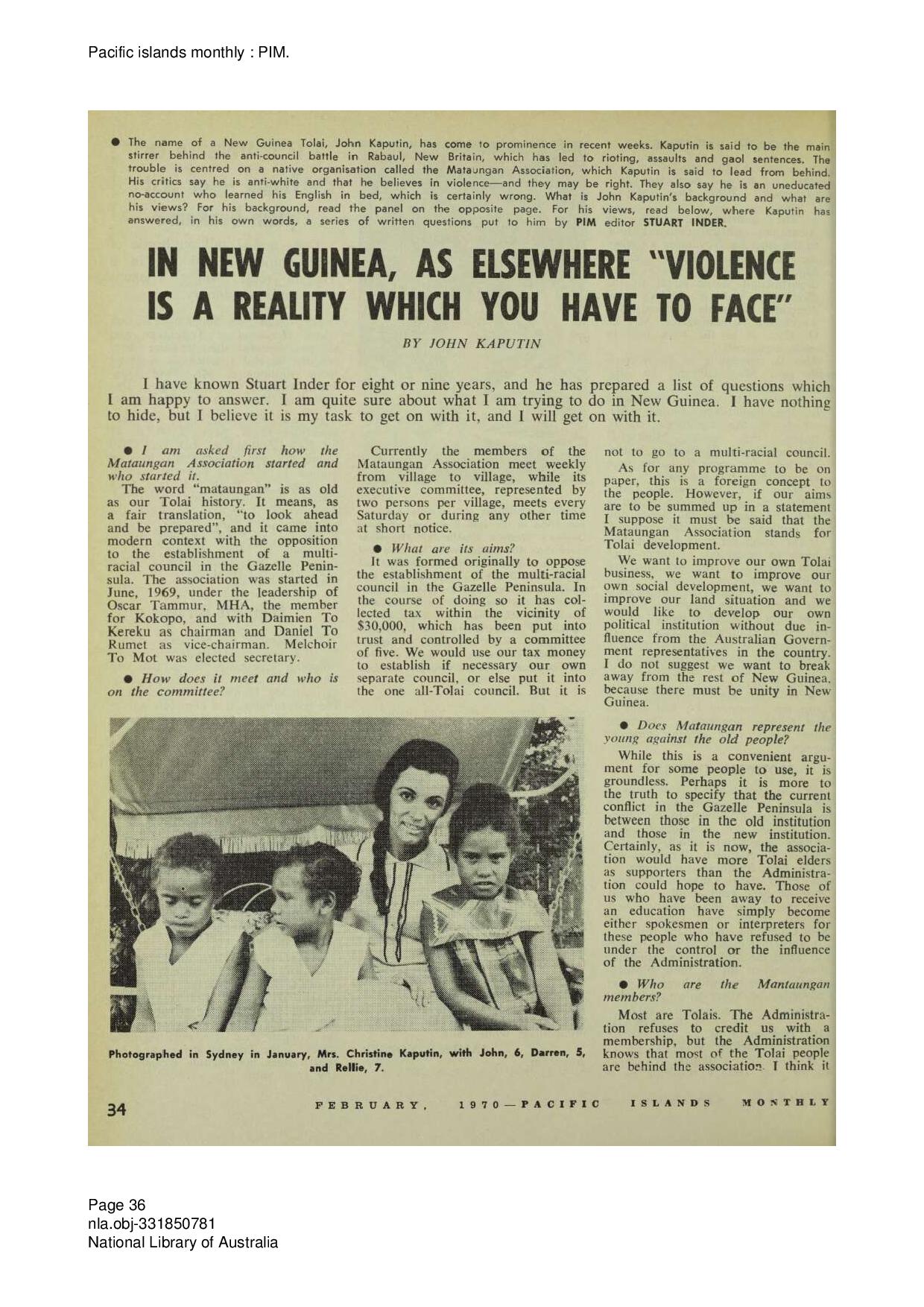 Pacific islands monthly : PIM.

● The name of a New Guinea Tolai, John Kaputin, has come to prominence in recent weeks. Kaputin is said to be the main stirrer behind the anti-council battle in Rabaul, New Britain, which has led to rioting, assaults and gaol sentences. The trouble is centred on a native organisation called the Mataungan Association, which Kaputin is said to lead from behind. His critics say he is anti-white and that he believes in violence—and they may be right. They also say he is an uneducated no-account who learned his English in bed, which is certainly wrong. What is John Kaputin's background and what are his views? For his background, read the panel on the opposite page. For his views, read below, where Kaputin has answered, in his own words, a series of written questions put to him by PIM editor STUART INDER.

IN NEW GUINEA, AS ELSEWHERE "VIOLENCE IS A REALITY WHICH YOU HAVE TO FACE"

BY JOHN KAPUTIN

I have known Stuart Inder for eight or nine years, and he has prepared a list of questions which I am happy to answer. I am quite sure about what I am trying to do in New Guinea. I have nothing to hide, but I believe it is my task to get on with it, and I will get on with it.

● I am asked first how the Mataungan Association started and who started it.

The word "mataungan" is as old as our Tolai history. It means, as a fair translation, "to look ahead and be prepared", and it came into modern context with the opposition to the establishment of a multi-racial council in the Gazelle Peninsula. The association was started in June, 1969, under the leadership of Oscar Tammur, MHA, the member for Kokopo, and with Daimien To Kereku as chairman and Daniel To Rumet as vice-chairman. Melchoir To Mot was elected secretary.

● How does it meet and who is on the committee?

Currently the members of the Mataungan Association meet weekly from village to village, while its executive committee, represented by two persons per village, meets every Saturday or during any other time at short notice.

● What are its aims?

It was formed originally to oppose the establishment of the multi-racial council in the Gazelle Peninsula. In the course of doing so it has collected tax within the vicinity of $30,000, which has been put into trust and controlled by a committee of five. We would use our tax money to establish if necessary our own separate council, or else put it into the one all-Tolai council. But it is not to go to a multi-racial council.

As for any programme to be on paper, this is a foreign concept to the people. However, if our aims are to be summed up in a statement I suppose it must be said that the Mataungan Association stands for Tolai development.

We want to improve our own Tolai business, we want to improve our own social development, we want to improve our land situation and we would like to develop our own political institution without due influence from the Australian Government representatives in the country. I do not suggest we want to break away from the rest of New Guinea, because there must be unity in New Guinea.

● Does Mataungan represent the young against the old people?

While this is a convenient argument for some people to use, it is groundless. Perhaps it is more to the truth to specify that the current conflict in the Gazelle Peninsula is between those in the old institution and those in the new institution. Certainly, as it is now, the association would have more Tolai elders as supporters than the Administration could hope to have. Those of us who have been away to receive an education have simply become either spokesmen or interpreters for these people who have refused to be under the control or the influence of the Administration.

● Who are the Mantaungan members?

Most are Tolais. The Administration refuses to credit us with a membership, but the Administration knows that most of the Tolai people are behind the association. I think it

Photographed in Sydney in January, Mrs. Christine Kaputin, with John, 6, Darren, 5, and Rellie, 7.

34 FEBRUARY, 1970—PACIFIC ISLANDS MONTHLY

Page 36
nla.obj-331850781
National Library of Australia